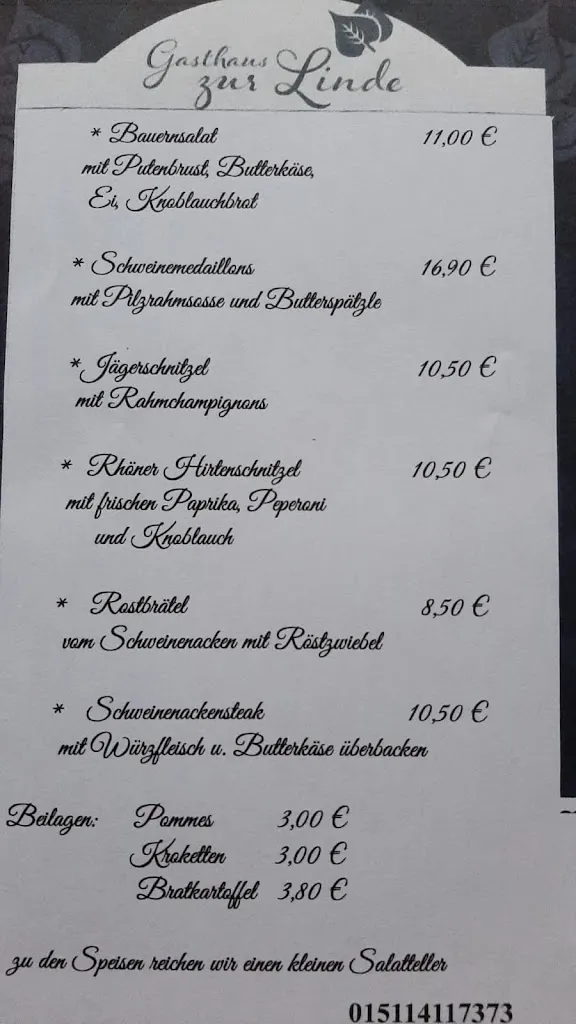 Gasthaus zur Linde

* Bauernsalat 11,00 €
mit Putenbrust, Butterkäse, Ei, Knoblauchbrot

* Schweinemedaillons 16,90 €
mit Pilzrahmsosse und Butterspätzle

* Jägerschnitzel 10,50 €
mit Rahmchampignons

* Rhöner Hirtenschnitzel 10,50 €
mit frischen Paprika, Peperoni und Knoblauch

* Rostbrätel 8,50 €
vom Schweinenacken mit Röstzwiebel

* Schweinenackensteak 10,50 €
mit Würzfleisch u. Butterkäse überbacken

Beilagen: Pommes 3,00 €
Kroketten 3,00 €
Bratkartoffel 3,80 €

zu den Speisen reichen wir einen kleinen Salatteller

015114117373